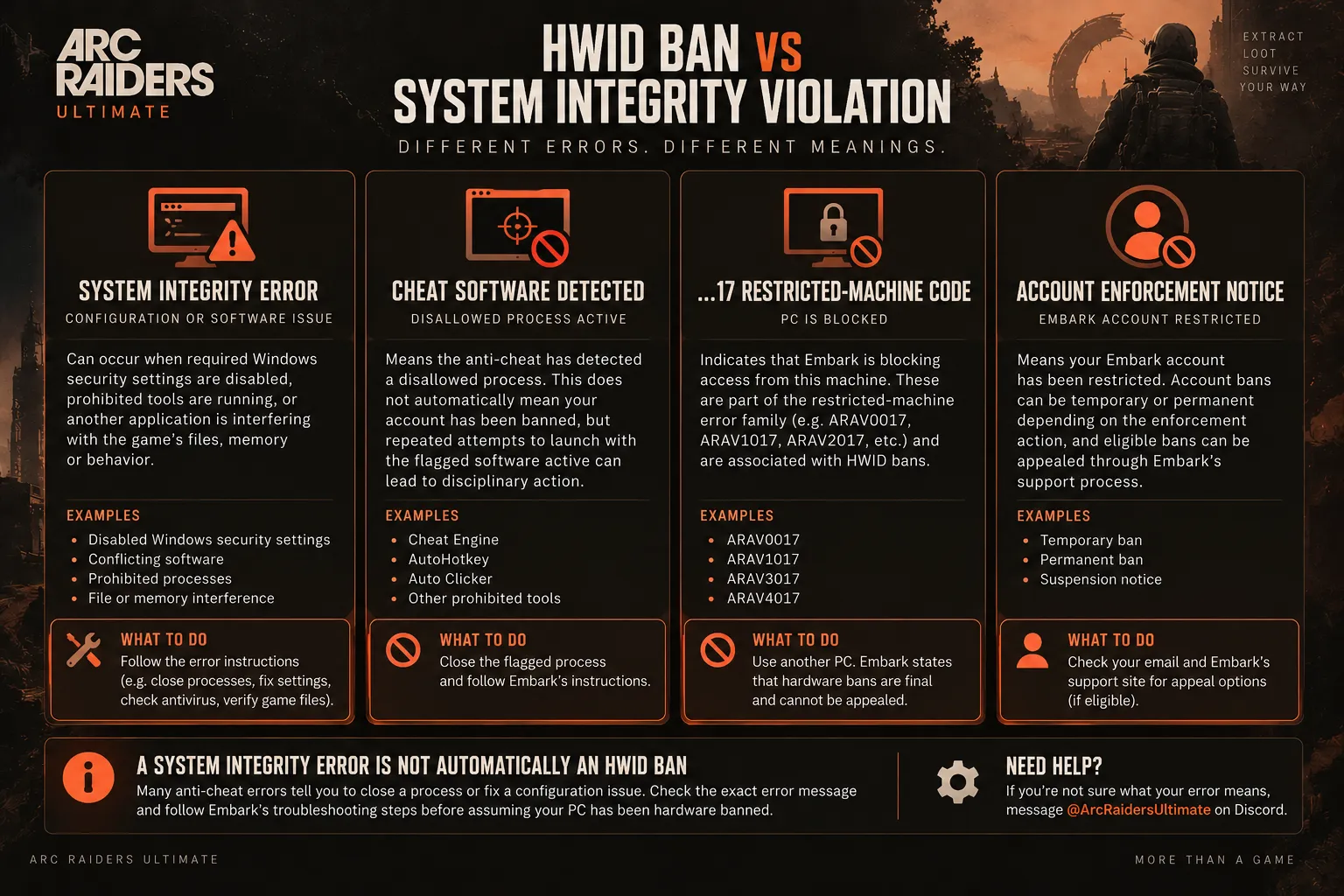 ARC RAIDERS
ULTIMATE

HWID BAN VS
SYSTEM INTEGRITY VIOLATION

DIFFERENT ERRORS. DIFFERENT MEANINGS.

EXTRACT
LOOT
SURVIVE
YOUR WAY

SYSTEM INTEGRITY ERROR
CONFIGURATION OR SOFTWARE ISSUE

Can occur when required Windows security settings are disabled, prohibited tools are running, or another application is interfering with the game's files, memory or behavior.

EXAMPLES
- Disabled Windows security settings
- Conflicting software
- Prohibited processes
- File or memory interference

WHAT TO DO
Follow the error instructions (e.g. close processes, fix settings, check antivirus, verify game files).

CHEAT SOFTWARE DETECTED
DISALLOWED PROCESS ACTIVE

Means the anti-cheat has detected a disallowed process. This does not automatically mean your account has been banned, but repeated attempts to launch with the flagged software active can lead to disciplinary action.

EXAMPLES
- Cheat Engine
- AutoHotkey
- Auto Clicker
- Other prohibited tools

WHAT TO DO
Close the flagged process and follow Embark's instructions.

...17 RESTRICTED-MACHINE CODE
PC IS BLOCKED

Indicates that Embark is blocking access from this machine. These are part of the restricted-machine error family (e.g. ARAV0017, ARAV1017, ARAV2017, etc.) and are associated with HWID bans.

EXAMPLES
- ARAV0017
- ARAV1017
- ARAV3017
- ARAV4017

WHAT TO DO
Use another PC. Embark states that hardware bans are final and cannot be appealed.

ACCOUNT ENFORCEMENT NOTICE
EMBARK ACCOUNT RESTRICTED

Means your Embark account has been restricted. Account bans can be temporary or permanent depending on the enforcement action, and eligible bans can be appealed through Embark's support process.

EXAMPLES
- Temporary ban
- Permanent ban
- Suspension notice

WHAT TO DO
Check your email and Embark's support site for appeal options (if eligible).

A SYSTEM INTEGRITY ERROR IS NOT AUTOMATICALLY AN HWID BAN
Many anti-cheat errors tell you to close a process or fix a configuration issue. Check the exact error message and follow Embark's troubleshooting steps before assuming your PC has been hardware banned.

NEED HELP?
If you're not sure what your error means, message @ArcRaidersUltimate on Discord.

ARC RAIDERS ULTIMATE

MORE THAN A GAME